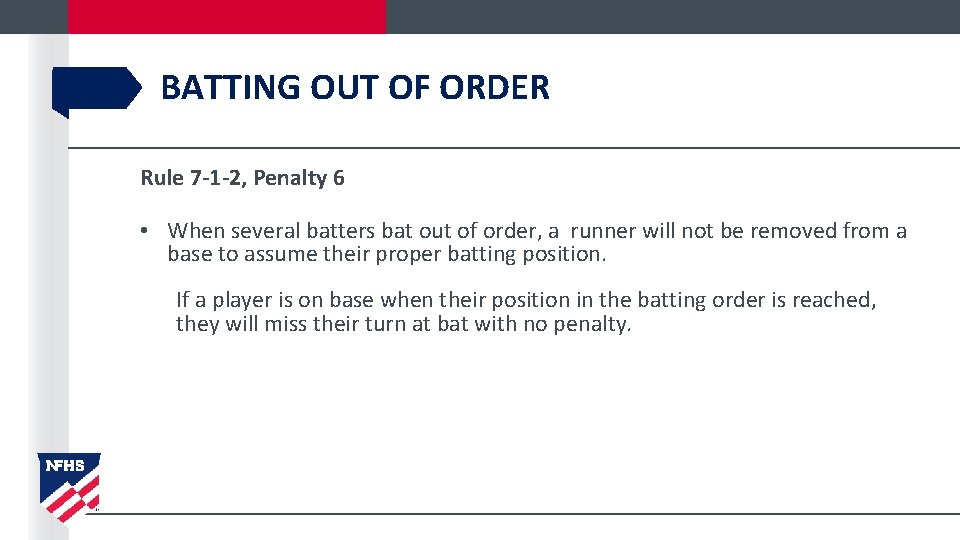 BATTING OUT OF ORDER

Rule 7-1-2, Penalty 6

• When several batters bat out of order, a runner will not be removed from a base to assume their proper batting position.

If a player is on base when their position in the batting order is reached, they will miss their turn at bat with no penalty.

NFHS